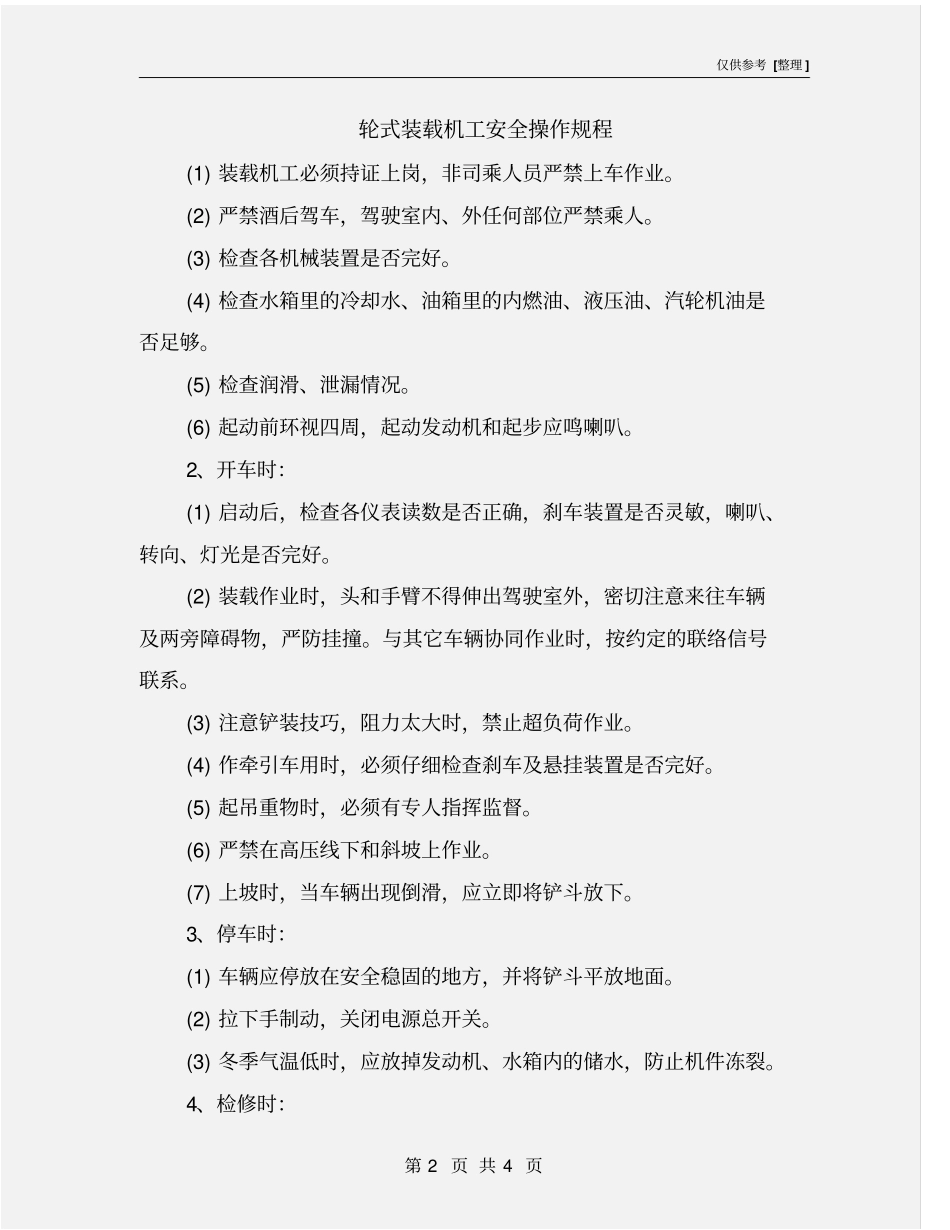 仅供参考 [整理]

轮式装载机工安全操作规程

(1) 装载机工必须持证上岗，非司乘人员严禁上车作业。

(2) 严禁酒后驾车，驾驶室内、外任何部位严禁乘人。

(3) 检查各机械装置是否完好。

(4) 检查水箱里的冷却水、油箱里的内燃油、液压油、汽轮机油是否足够。

(5) 检查润滑、泄漏情况。

(6) 起动前环视四周，起动发动机和起步应鸣喇叭。

2、开车时：

(1) 启动后，检查各仪表读数是否正确，刹车装置是否灵敏，喇叭、转向、灯光是否完好。

(2) 装载作业时，头和手臂不得伸出驾驶室外，密切注意来往车辆及两旁障碍物，严防挂撞。与其它车辆协同作业时，按约定的联络信号联系。

(3) 注意铲装技巧，阻力太大时，禁止超负荷作业。

(4) 作牵引车用时，必须仔细检查刹车及悬挂装置是否完好。

(5) 起吊重物时，必须有专人指挥监督。

(6) 严禁在高压线下和斜坡上作业。

(7) 上坡时，当车辆出现倒滑，应立即将铲斗放下。

3、停车时：

(1) 车辆应停放在安全稳固的地方，并将铲斗平放地面。

(2) 拉下手制动，关闭电源总开关。

(3) 冬季气温低时，应放掉发动机、水箱内的储水，防止机件冻裂。

4、检修时：

第 2 页 共 4 页